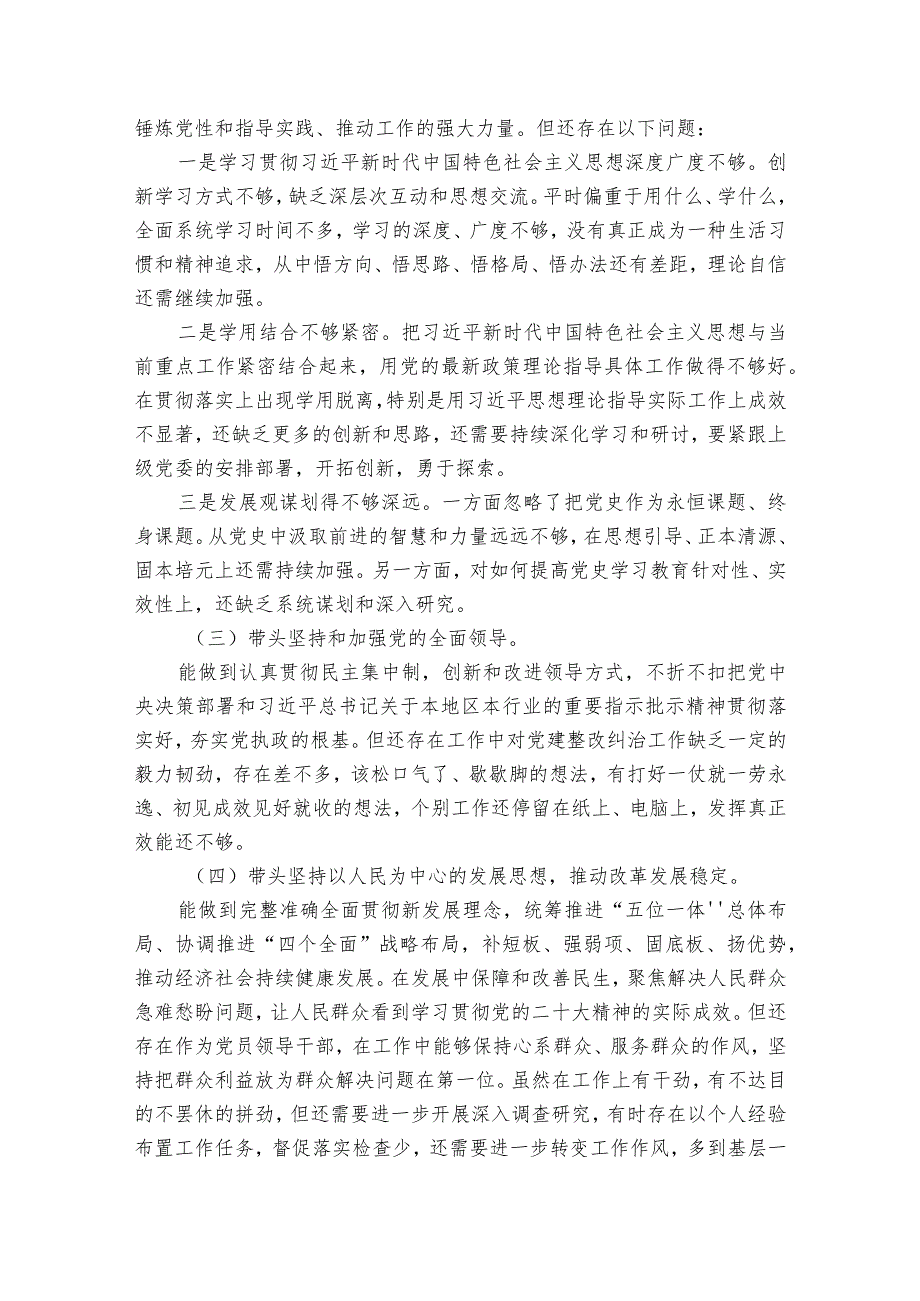 锤炼党性和指导实践、推动工作的强大力量。但还存在以下问题：

一是学习贯彻习近平新时代中国特色社会主义思想深度广度不够。创新学习方式不够，缺乏深层次互动和思想交流。平时偏重于用什么、学什么，全面系统学习时间不多，学习的深度、广度不够，没有真正成为一种生活习惯和精神追求，从中悟方向、悟思路、悟格局、悟办法还有差距，理论自信还需继续加强。

二是学用结合不够紧密。把习近平新时代中国特色社会主义思想与当前重点工作紧密结合起来，用党的最新政策理论指导具体工作做得不够好。在贯彻落实上出现学用脱离，特别是用习近平思想理论指导实际工作上成效不显著，还缺乏更多的创新和思路，还需要持续深化学习和研讨，要紧跟上级党委的安排部署，开拓创新，勇于探索。

三是发展观谋划得不够深远。一方面忽略了把党史作为永恒课题、终身课题。从党史中汲取前进的智慧和力量远远不够，在思想引导、正本清源、固本培元上还需持续加强。另一方面，对如何提高党史学习教育针对性、实效性上，还缺乏系统谋划和深入研究。

（三）带头坚持和加强党的全面领导。

能做到认真贯彻民主集中制，创新和改进领导方式，不折不扣把党中央决策部署和习近平总书记关于本地区本行业的重要指示批示精神贯彻落实好，夯实党执政的根基。但还存在工作中对党建整改纠治工作缺乏一定的毅力韧劲，存在差不多，该松口气了、歇歇脚的想法，有打好一仗就一劳永逸、初见成效见好就收的想法，个别工作还停留在纸上、电脑上，发挥真正效能还不够。

（四）带头坚持以人民为中心的发展思想，推动改革发展稳定。

能做到完整准确全面贯彻新发展理念，统筹推进“五位一体''总体布局、协调推进“四个全面”战略布局，补短板、强弱项、固底板、扬优势，推动经济社会持续健康发展。在发展中保障和改善民生，聚焦解决人民群众急难愁盼问题，让人民群众看到学习贯彻党的二十大精神的实际成效。但还存在作为党员领导干部，在工作中能够保持心系群众、服务群众的作风，坚持把群众利益放为群众解决问题在第一位。虽然在工作上有干劲，有不达目的不罢休的拼劲，但还需要进一步开展深入调查研究，有时存在以个人经验布置工作任务，督促落实检查少，还需要进一步转变工作作风，多到基层一